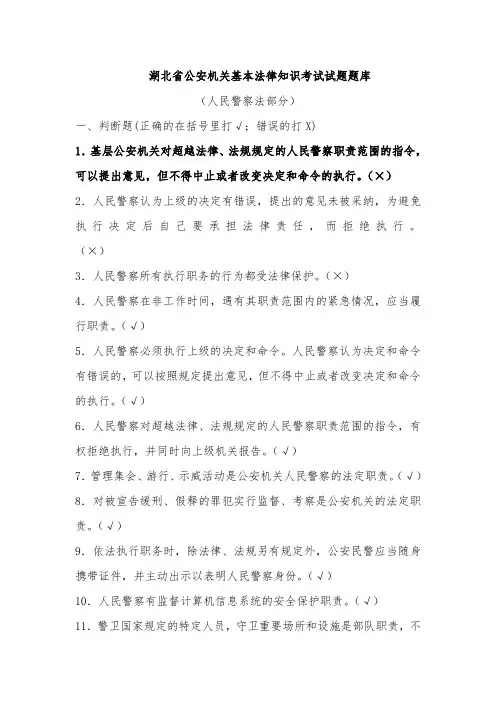 湖北省公安机关基本法律知识考试试题题库

（人民警察法部分）

一、判断题(正确的在括号里打√；错误的打X)

1. 基层公安机关对超越法律、法规规定的人民警察职责范围的指令，可以提出意见，但不得中止或者改变决定和命令的执行。(×)

2. 人民警察认为上级的决定有错误，提出的意见未被采纳，为避免执行决定后自己要承担法律责任，而拒绝执行。(×)

3. 人民警察所有执行职务的行为都受法律保护。(×)

4. 人民警察在非工作时间，遇有其职责范围内的紧急情况，应当履行职责。(√)

5. 人民警察必须执行上级的决定和命令。人民警察认为决定和命令有错误的，可以按照规定提出意见，但不得中止或者改变决定和命令的执行。(√)

6. 人民警察对超越法律、法规规定的人民警察职责范围的指令，有权拒绝执行，并同时向上级机关报告。(√)

7. 管理集会、游行、示威活动是公安机关人民警察的法定职责。(√)

8. 对被宣告缓刑、假释的罪犯实行监督、考察是公安机关的法定职责。(√)

9. 依法执行职务时，除法律、法规另有规定外，公安民警应当随身携带证件，并主动出示以表明人民警察身份。(√)

10. 人民警察有监督计算机信息系统的安全保护职责。(√)

11. 警卫国家规定的特定人员，守卫重要场所和设施是部队职责，不